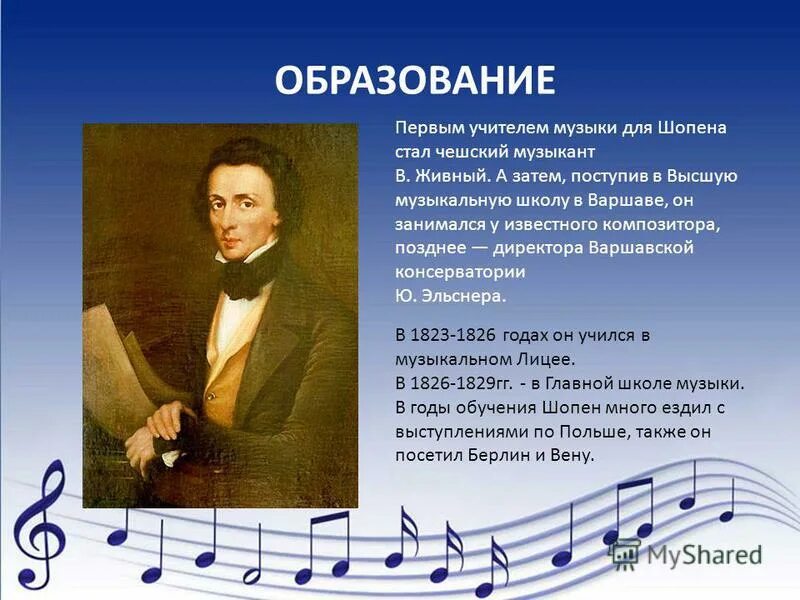 ОБРАЗОВАНИЕ

Первым учителем музыки для Шопена стал чешский музыкант В. Живный. А затем, поступив в Высшую музыкальную школу в Варшаве, он занимался у известного композитора, позднее — директора Варшавской консерватории Ю. Эльснера.

В 1823-1826 годах он учился в музыкальном Лицее.
В 1826-1829гг. - в Главной школе музыки.
В годы обучения Шопен много ездил с выступлениями по Польше, также он посетил Берлин и Вену.

MyShared